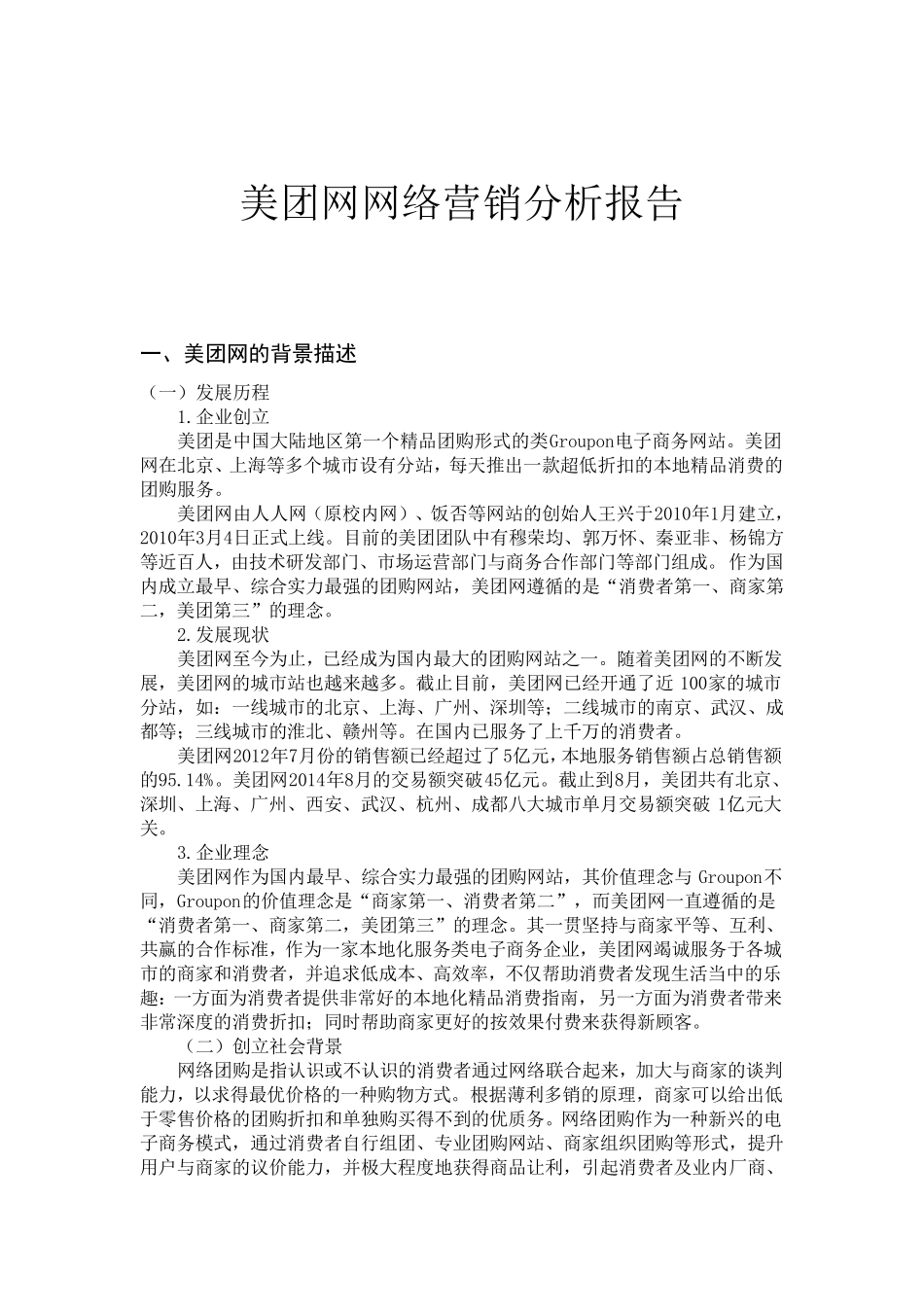 美团网网络营销分析报告

一、美团网的背景描述

（一）发展历程

1.企业创立

美团是中国大陆地区第一个精品团购形式的类Groupon电子商务网站。美团网在北京、上海等多个城市设有分站，每天推出一款超低折扣的本地精品消费的团购服务。

美团网由人人网（原校内网）、饭否等网站的创始人王兴于2010年1月建立，2010年3月4日正式上线。目前的美团团队中有穆荣均、郭万怀、秦亚非、杨锦方等近百人，由技术研发部门、市场运营部门与商务合作部门等部门组成。作为国内成立最早、综合实力最强的团购网站，美团网遵循的是“消费者第一、商家第二，美团第三”的理念。

2.发展现状

美团网至今为止，已经成为国内最大的团购网站之一。随着美团网的不断发展，美团网的城市站也越来越多。截止目前，美团网已经开通了近 100家的城市分站，如：一线城市的北京、上海、广州、深圳等；二线城市的南京、武汉、成都等；三线城市的淮北、赣州等。在国内已服务了上千万的消费者。

美团网2012年7月份的销售额已经超过了5亿元，本地服务销售额占总销售额的95.14%。美团网2014年8月的交易额突破45亿元。截止到8月，美团共有北京、深圳、上海、广州、西安、武汉、杭州、成都八大城市单月交易额突破 1亿元大关。

3.企业理念

美团网作为国内最早、综合实力最强的团购网站，其价值理念与 Groupon不同，Groupon的价值理念是“商家第一、消费者第二”，而美团网一直遵循的是“消费者第一、商家第二，美团第三”的理念。其一贯坚持与商家平等、互利、共赢的合作标准，作为一家本地化服务类电子商务企业，美团网竭诚服务于各城市的商家和消费者，并追求低成本、高效率，不仅帮助消费者发现生活当中的乐趣：一方面为消费者提供非常好的本地化精品消费指南，另一方面为消费者带来非常深度的消费折扣；同时帮助商家更好的按效果付费来获得新顾客。

（二）创立社会背景

网络团购是指认识或不认识的消费者通过网络联合起来，加大与商家的谈判能力，以求得最优价格的一种购物方式。根据薄利多销的原理，商家可以给出低于零售价格的团购折扣和单独购买得不到的优质务。网络团购作为一种新兴的电子商务模式，通过消费者自行组团、专业团购网站、商家组织团购等形式，提升用户与商家的议价能力，并极大程度地获得商品让利，引起消费者及业内厂商、